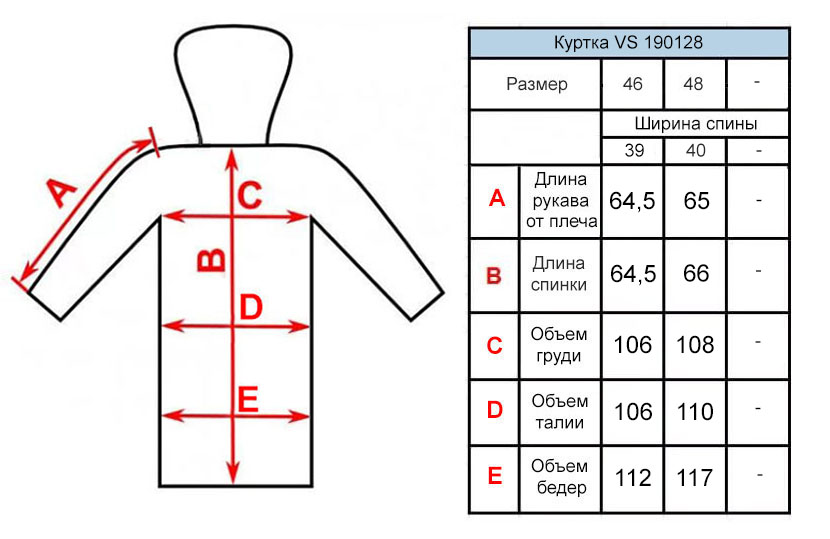 A
C
B
D
E

| Куртка VS 190128 | | | | |
|---|---|---|---|---|
| Размер | | 46 | 48 | - |
| | | Ширина спины | | |
| | | 39 | 40 | - |
| A | Длина рукава от плеча | 64,5 | 65 | - |
| B | Длина спинки | 64,5 | 66 | - |
| C | Объем груди | 106 | 108 | - |
| D | Объем талии | 106 | 110 | - |
| E | Объем бедер | 112 | 117 | - |